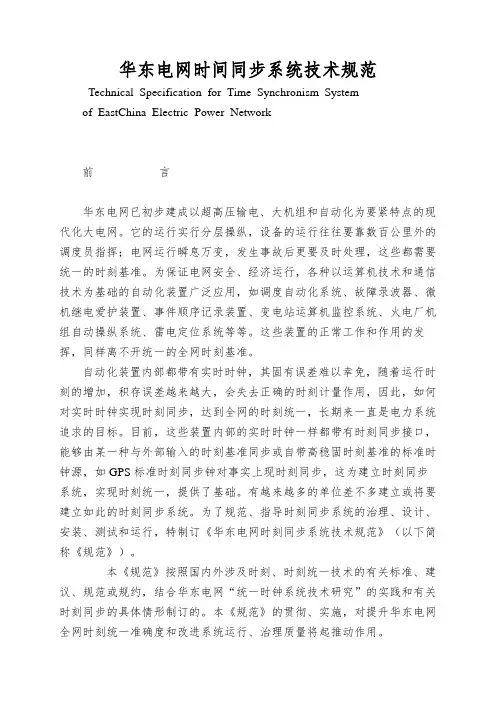 华东电网时间同步系统技术规范

Technical Specification for Time Synchronism System of EastChina Electric Power Network

前　　言

华东电网已初步建成以超高压输电、大机组和自动化为要紧特点的现代化大电网。它的运行实行分层操纵，设备的运行往往要靠数百公里外的调度员指挥；电网运行瞬息万变，发生事故后更要及时处理，这些都需要统一的时刻基准。为保证电网安全、经济运行，各种以运算机技术和通信技术为基础的自动化装置广泛应用，如调度自动化系统、故障录波器、微机继电爱护装置、事件顺序记录装置、变电站运算机监控系统、火电厂机组自动操纵系统、雷电定位系统等等。这些装置的正常工作和作用的发挥，同样离不开统一的全网时刻基准。

自动化装置内部都带有实时时钟，其固有误差难以幸免，随着运行时刻的增加，积存误差越来越大，会失去正确的时刻计量作用，因此，如何对实时时钟实现时刻同步，达到全网的时刻统一，长期来一直是电力系统追求的目标。目前，这些装置内部的实时时钟一样都带有时刻同步接口，能够由某一种与外部输入的时刻基准同步或自带高稳固时刻基准的标准时钟源，如 GPS 标准时刻同步钟对事实上现时刻同步，这为建立时刻同步系统，实现时刻统一，提供了基础。有越来越多的单位差不多建立或将要建立如此的时刻同步系统。为了规范、指导时刻同步系统的治理、设计、安装、测试和运行，特制订《华东电网时刻同步系统技术规范》（以下简称《规范》）。

本《规范》按照国内外涉及时刻、时刻统一技术的有关标准、建议、规范或规约，结合华东电网“统一时钟系统技术研究”的实践和有关时刻同步的具体情形制订的。本《规范》的贯彻、实施，对提升华东电网全网时刻统一准确度和改进系统运行、治理质量将起推动作用。